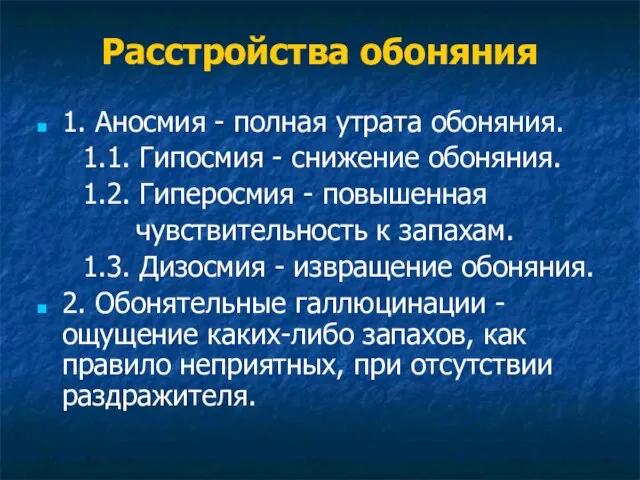 Расстройства обоняния

1. Аносмия - полная утрата обоняния.
1.1. Гипосмия - снижение обоняния.
1.2. Гиперосмия - повышенная чувствительность к запахам.
1.3. Дизосмия - извращение обоняния.

2. Обонятельные галлюцинации - ощущение каких-либо запахов, как правило неприятных, при отсутствии раздражителя.